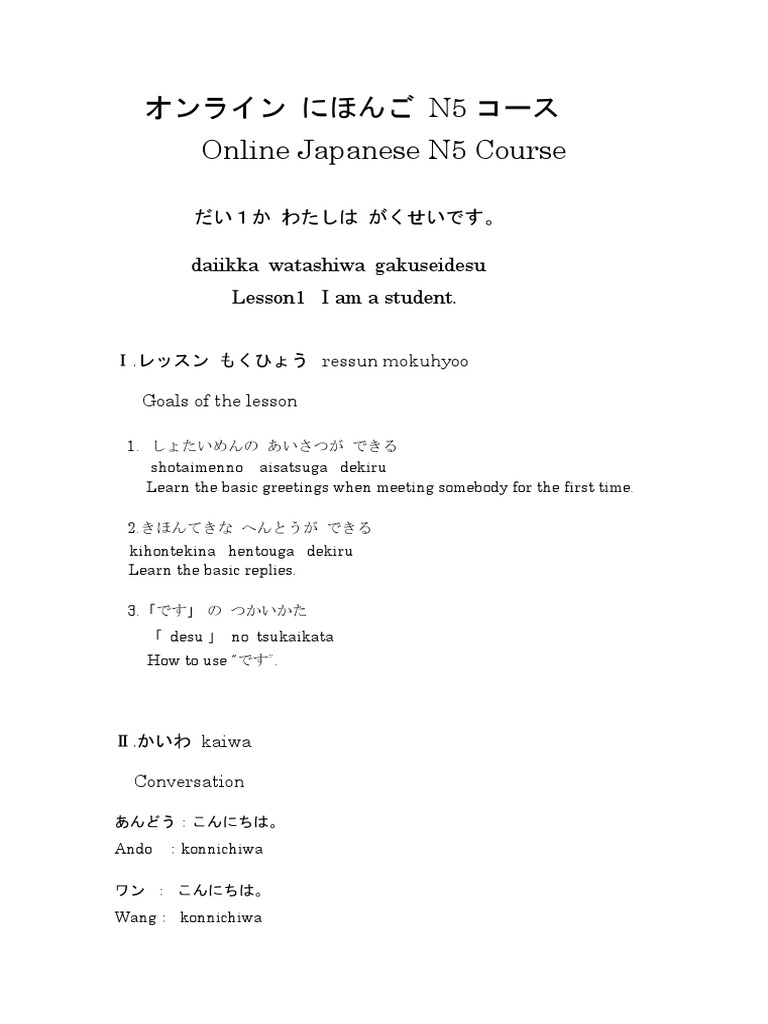 オンライン にほんご N5 コース
Online Japanese N5 Course

だい１か わたしは がくせいです。

daiikka watashiwa gakuseidesu
Lesson1 I am a student.

Ⅰ.レッスン もくひょう ressun mokuhyoo

Goals of the lesson

1. しょたいめんの あいさつが できる
shotaimenno aisatsuga dekiru
Learn the basic greetings when meeting somebody for the first time.

2.きほんてきな へんとうが できる
kihontekina hentouga dekiru
Learn the basic replies.

3.「です」 の つかいかた
「 desu 」 no tsukaikata
How to use "です".

Ⅱ.かいわ kaiwa

Conversation

あんどう：こんにちは。
Ando : konnichiwa

ワン ： こんにちは。
Wang : konnichiwa